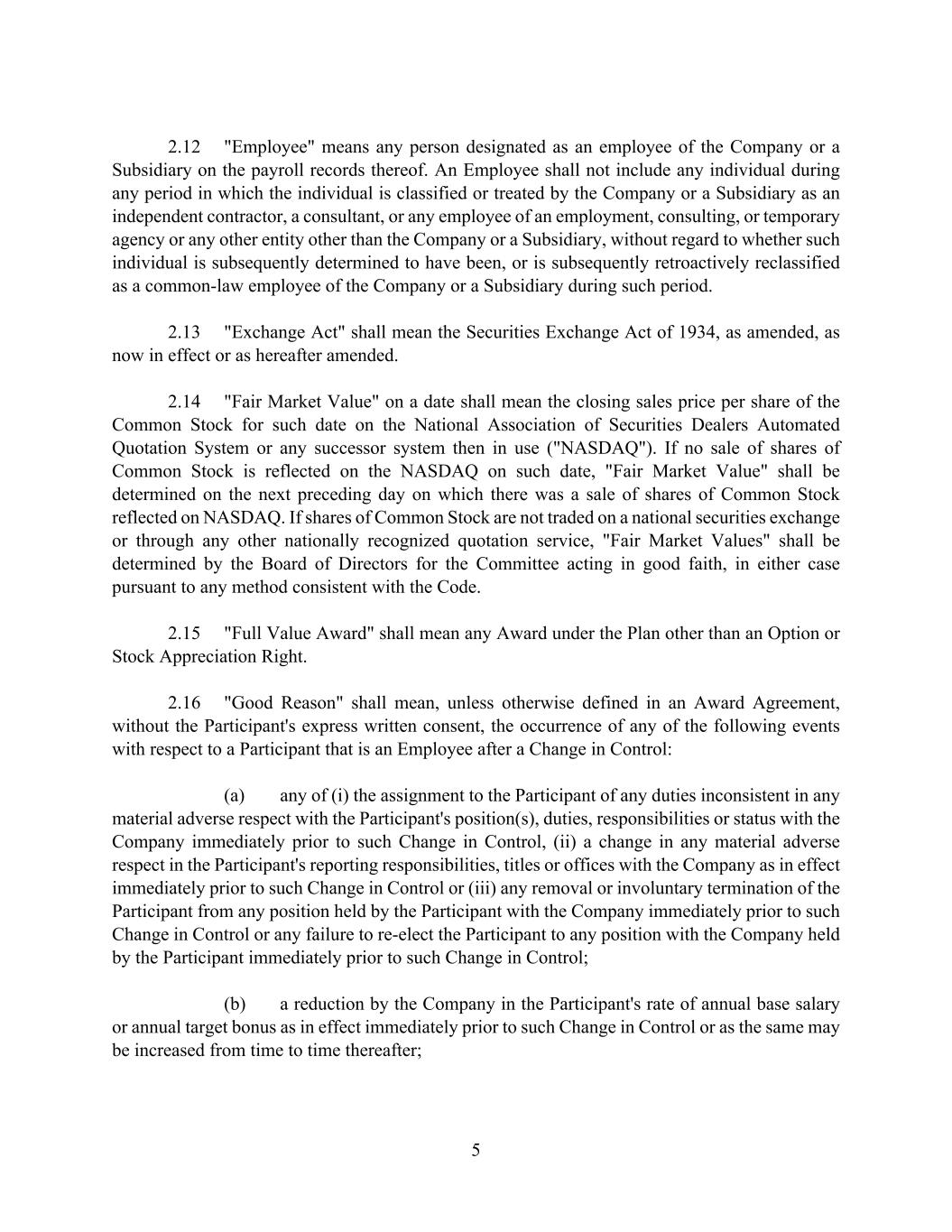 2.12 "Employee" means any person designated as an employee of the Company or a Subsidiary on the payroll records thereof. An Employee shall not include any individual during any period in which the individual is classified or treated by the Company or a Subsidiary as an independent contractor, a consultant, or any employee of an employment, consulting, or temporary agency or any other entity other than the Company or a Subsidiary, without regard to whether such individual is subsequently determined to have been, or is subsequently retroactively reclassified as a common-law employee of the Company or a Subsidiary during such period.

2.13 "Exchange Act" shall mean the Securities Exchange Act of 1934, as amended, as now in effect or as hereafter amended.

2.14 "Fair Market Value" on a date shall mean the closing sales price per share of the Common Stock for such date on the National Association of Securities Dealers Automated Quotation System or any successor system then in use ("NASDAQ"). If no sale of shares of Common Stock is reflected on the NASDAQ on such date, "Fair Market Value" shall be determined on the next preceding day on which there was a sale of shares of Common Stock reflected on NASDAQ. If shares of Common Stock are not traded on a national securities exchange or through any other nationally recognized quotation service, "Fair Market Values" shall be determined by the Board of Directors for the Committee acting in good faith, in either case pursuant to any method consistent with the Code.

2.15 "Full Value Award" shall mean any Award under the Plan other than an Option or Stock Appreciation Right.

2.16 "Good Reason" shall mean, unless otherwise defined in an Award Agreement, without the Participant's express written consent, the occurrence of any of the following events with respect to a Participant that is an Employee after a Change in Control:

(a) any of (i) the assignment to the Participant of any duties inconsistent in any material adverse respect with the Participant's position(s), duties, responsibilities or status with the Company immediately prior to such Change in Control, (ii) a change in any material adverse respect in the Participant's reporting responsibilities, titles or offices with the Company as in effect immediately prior to such Change in Control or (iii) any removal or involuntary termination of the Participant from any position held by the Participant with the Company immediately prior to such Change in Control or any failure to re-elect the Participant to any position with the Company held by the Participant immediately prior to such Change in Control;

(b) a reduction by the Company in the Participant's rate of annual base salary or annual target bonus as in effect immediately prior to such Change in Control or as the same may be increased from time to time thereafter;

5